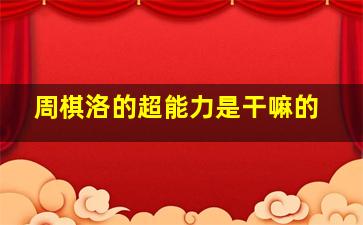 周棋洛的超能力是干嘛的